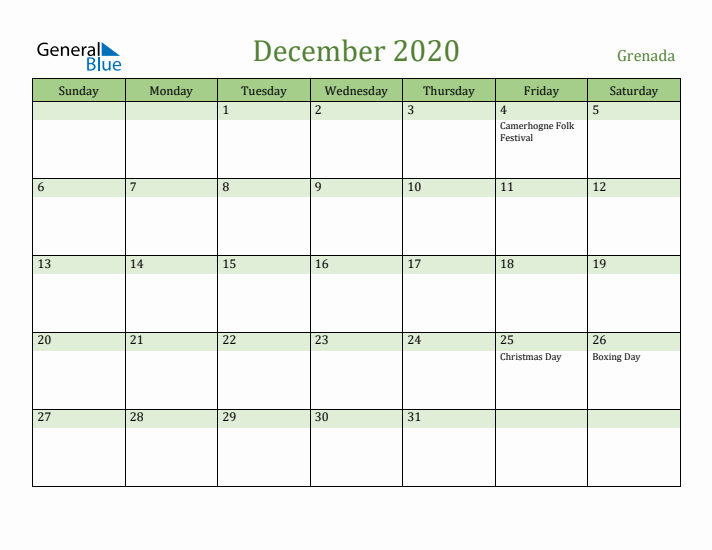 General Blue

December 2020

Grenada

| Sunday | Monday | Tuesday | Wednesday | Thursday | Friday | Saturday |
|---|---|---|---|---|---|---|
| | | 1 | 2 | 3 | 4 Camerhogne Folk Festival | 5 |
| 6 | 7 | 8 | 9 | 10 | 11 | 12 |
| 13 | 14 | 15 | 16 | 17 | 18 | 19 |
| 20 | 21 | 22 | 23 | 24 | 25 Christmas Day | 26 Boxing Day |
| 27 | 28 | 29 | 30 | 31 | | |